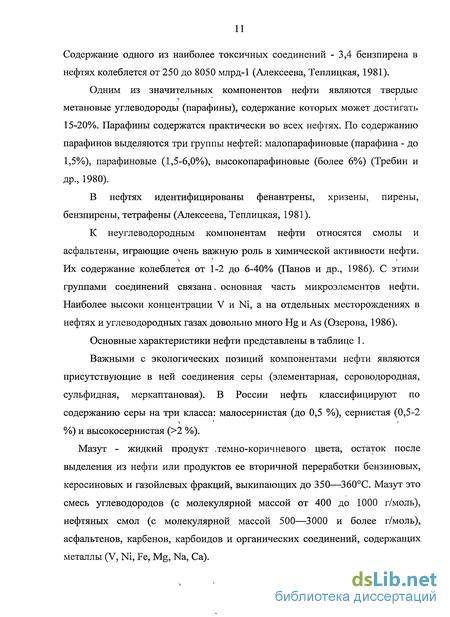 11

Содержание одного из наиболее токсичных соединений - 3,4 бензпирена в нефтях колеблется от 250 до 8050 млрд-1 (Алексеева, Теплицкая, 1981).

Одним из значительных компонентов нефти являются твердые метановые углеводороды (парафины), содержание которых может достигать 15-20%. Парафины содержатся практически во всех нефтях. По содержанию парафинов выделяются три группы нефтей: малопарафиновые (парафина - до 1,5%), парафиновые (1,5-6,0%), высокопарафиновые (более 6%) (Требин и др., 1980).

В нефтях идентифицированы фенантрены, хризены, пирены, бензпирены, тетрафены (Алексеева, Теплицкая, 1981).

К неуглеводородным компонентам нефти относятся смолы и асфальтены, играющие очень важную роль в химической активности нефти. Их содержание колеблется от 1-2 до 6-40% (Панов и др., 1986). С этими группами соединений связана основная часть микроэлементов нефти. Наиболее высоки концентрации V и Ni, а на отдельных месторождениях в нефтях и углеводородных газах довольно много Hg и As (Озерова, 1986).

Основные характеристики нефти представлены в таблице 1.

Важными с экологических позиций компонентами нефти являются присутствующие в ней соединения серы (элементарная, сероводородная, сульфидная, меркаптановая). В России нефть классифицируют по содержанию серы на три класса: малосернистая (до 0,5 %), сернистая (0,5-2 %) и высокосернистая (>2 %).

Мазут - жидкий продукт темно-коричневого цвета, остаток после выделения из нефти или продуктов ее вторичной переработки бензиновых, керосиновых и газойлевых фракций, выкипающих до 350—360°С. Мазут это смесь углеводородов (с молекулярной массой от 400 до 1000 г/моль), нефтяных смол (с молекулярной массой 500—3000 и более г/моль), асфальтенов, карбенов, карбоидов и органических соединений, содержащих металлы (V, Ni, Fe, Mg, Na, Ca).

dsLib.net
библиотека диссертаций